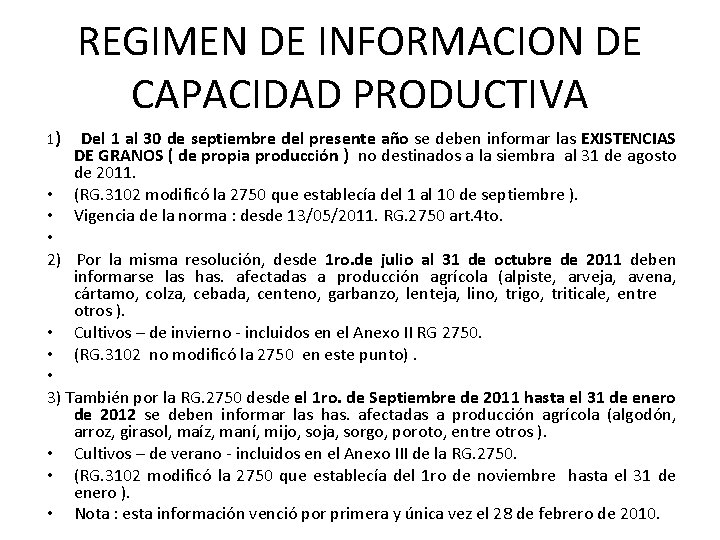 REGIMEN DE INFORMACION DE CAPACIDAD PRODUCTIVA

1) Del 1 al 30 de septiembre del presente año se deben informar las EXISTENCIAS DE GRANOS ( de propia producción ) no destinados a la siembra al 31 de agosto de 2011.

• (RG.3102 modificó la 2750 que establecía del 1 al 10 de septiembre ).

• Vigencia de la norma : desde 13/05/2011. RG.2750 art.4to.

•

2) Por la misma resolución, desde 1ro.de julio al 31 de octubre de 2011 deben informarse las has. afectadas a producción agrícola (alpiste, arveja, avena, cártamo, colza, cebada, centeno, garbanzo, lenteja, lino, trigo, triticale, entre otros ).

• Cultivos – de invierno - incluidos en el Anexo II RG 2750.

• (RG.3102 no modificó la 2750 en este punto) .

•

3) También por la RG.2750 desde el 1ro. de Septiembre de 2011 hasta el 31 de enero de 2012 se deben informar las has. afectadas a producción agrícola (algodón, arroz, girasol, maíz, maní, mijo, soja, sorgo, poroto, entre otros ).

• Cultivos – de verano - incluidos en el Anexo III de la RG.2750.

• (RG.3102 modificó la 2750 que establecía del 1ro de noviembre hasta el 31 de enero ).

• Nota : esta información venció por primera y única vez el 28 de febrero de 2010.